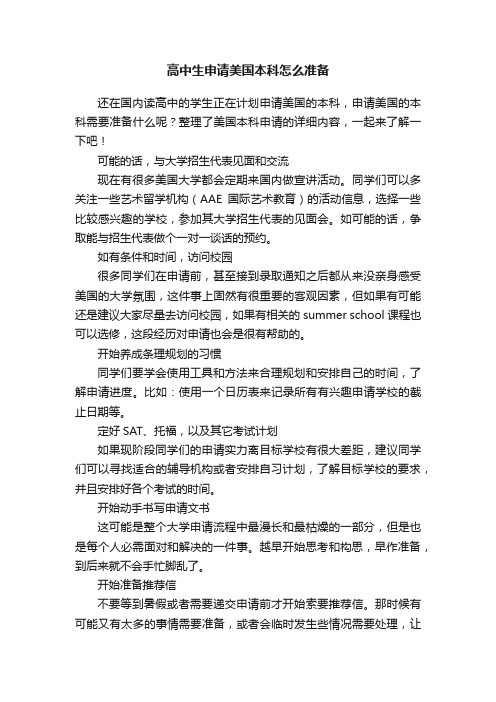 高中生申请美国本科怎么准备

还在国内读高中的学生正在计划申请美国的本科，申请美国的本科需要准备什么呢？整理了美国本科申请的详细内容，一起来了解一下吧！

可能的话，与大学招生代表见面和交流

现在有很多美国大学都会定期来国内做宣讲活动。同学们可以多关注一些艺术留学机构（AAE 国际艺术教育）的活动信息，选择一些比较感兴趣的学校，参加其大学招生代表的见面会。如可能的话，争取能与招生代表做个一对一谈话的预约。

如有条件和时间，访问校园

很多同学们在申请前，甚至接到录取通知之后都从来没亲身感受美国的大学氛围，这件事上固然有很重要的客观因素，但如果有可能还是建议大家尽量去访问校园，如果有相关的 summer school 课程也可以选修，这段经历对申请也会是很有帮助的。

开始养成条理规划的习惯

同学们要学会使用工具和方法来合理规划和安排自己的时间，了解申请进度。比如：使用一个日历表来记录所有有兴趣申请学校的截止日期等。

定好 SAT、托福，以及其它考试计划

如果现阶段同学们的申请实力离目标学校有很大差距，建议同学们可以寻找适合的辅导机构或者安排自习计划，了解目标学校的要求，并且安排好各个考试的时间。

开始动手书写申请文书

这可能是整个大学申请流程中最漫长和最枯燥的一部分，但是也是每个人必需面对和解决的一件事。越早开始思考和构思，早作准备，到后来就不会手忙脚乱了。

开始准备推荐信

不要等到暑假或者需要递交申请前才开始索要推荐信。那时候有可能又有太多的事情需要准备，或者会临时发生些情况需要处理，让